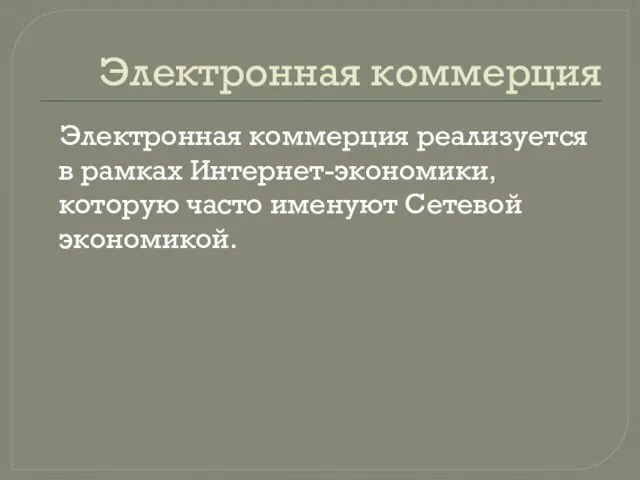 Электронная коммерция

Электронная коммерция реализуется в рамках Интернет-экономики, которую часто именуют Сетевой экономикой.